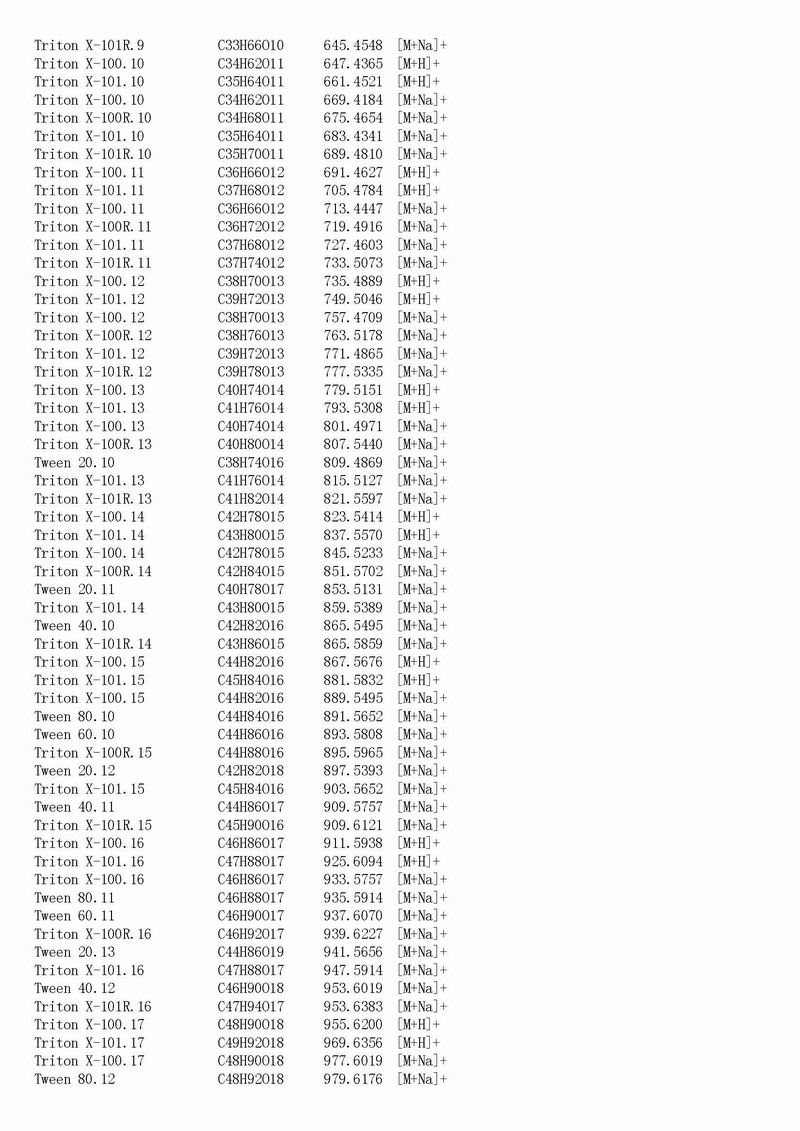 | | | | |
|---|---|---|---|
| Triton X-101R.9 | C33H66O10 | 645.4548 | [M+Na]+ |
| Triton X-100.10 | C34H62O11 | 647.4365 | [M+H]+ |
| Triton X-101.10 | C35H64O11 | 661.4521 | [M+H]+ |
| Triton X-100.10 | C34H62O11 | 669.4184 | [M+Na]+ |
| Triton X-100R.10 | C34H68O11 | 675.4654 | [M+Na]+ |
| Triton X-101.10 | C35H64O11 | 683.4341 | [M+Na]+ |
| Triton X-101R.10 | C35H70O11 | 689.4810 | [M+Na]+ |
| Triton X-100.11 | C36H66O12 | 691.4627 | [M+H]+ |
| Triton X-101.11 | C37H68O12 | 705.4784 | [M+H]+ |
| Triton X-100.11 | C36H66O12 | 713.4447 | [M+Na]+ |
| Triton X-100R.11 | C36H72O12 | 719.4916 | [M+Na]+ |
| Triton X-101.11 | C37H68O12 | 727.4603 | [M+Na]+ |
| Triton X-101R.11 | C37H74O12 | 733.5073 | [M+Na]+ |
| Triton X-100.12 | C38H70O13 | 735.4889 | [M+H]+ |
| Triton X-101.12 | C39H72O13 | 749.5046 | [M+H]+ |
| Triton X-100.12 | C38H70O13 | 757.4709 | [M+Na]+ |
| Triton X-100R.12 | C38H76O13 | 763.5178 | [M+Na]+ |
| Triton X-101.12 | C39H72O13 | 771.4865 | [M+Na]+ |
| Triton X-101R.12 | C39H78O13 | 777.5335 | [M+Na]+ |
| Triton X-100.13 | C40H74O14 | 779.5151 | [M+H]+ |
| Triton X-101.13 | C41H76O14 | 793.5308 | [M+H]+ |
| Triton X-100.13 | C40H74O14 | 801.4971 | [M+Na]+ |
| Triton X-100R.13 | C40H80O14 | 807.5440 | [M+Na]+ |
| Tween 20.10 | C38H74O16 | 809.4869 | [M+Na]+ |
| Triton X-101.13 | C41H76O14 | 815.5127 | [M+Na]+ |
| Triton X-101R.13 | C41H82O14 | 821.5597 | [M+Na]+ |
| Triton X-100.14 | C42H78O15 | 823.5414 | [M+H]+ |
| Triton X-101.14 | C43H80O15 | 837.5570 | [M+H]+ |
| Triton X-100.14 | C42H78O15 | 845.5233 | [M+Na]+ |
| Triton X-100R.14 | C42H84O15 | 851.5702 | [M+Na]+ |
| Tween 20.11 | C40H78O17 | 853.5131 | [M+Na]+ |
| Triton X-101.14 | C43H80O15 | 859.5389 | [M+Na]+ |
| Tween 40.10 | C42H82O16 | 865.5495 | [M+Na]+ |
| Triton X-101R.14 | C43H86O15 | 865.5859 | [M+Na]+ |
| Triton X-100.15 | C44H82O16 | 867.5676 | [M+H]+ |
| Triton X-101.15 | C45H84O16 | 881.5832 | [M+H]+ |
| Triton X-100.15 | C44H82O16 | 889.5495 | [M+Na]+ |
| Tween 80.10 | C44H84O16 | 891.5652 | [M+Na]+ |
| Tween 60.10 | C44H86O16 | 893.5808 | [M+Na]+ |
| Triton X-100R.15 | C44H88O16 | 895.5965 | [M+Na]+ |
| Tween 20.12 | C42H82O18 | 897.5393 | [M+Na]+ |
| Triton X-101.15 | C45H84O16 | 903.5652 | [M+Na]+ |
| Tween 40.11 | C44H86O17 | 909.5757 | [M+Na]+ |
| Triton X-101R.15 | C45H90O16 | 909.6121 | [M+Na]+ |
| Triton X-100.16 | C46H86O17 | 911.5938 | [M+H]+ |
| Triton X-101.16 | C47H88O17 | 925.6094 | [M+H]+ |
| Triton X-100.16 | C46H86O17 | 933.5757 | [M+Na]+ |
| Tween 80.11 | C46H88O17 | 935.5914 | [M+Na]+ |
| Tween 60.11 | C46H90O17 | 937.6070 | [M+Na]+ |
| Triton X-100R.16 | C46H92O17 | 939.6227 | [M+Na]+ |
| Tween 20.13 | C44H86O19 | 941.5656 | [M+Na]+ |
| Triton X-101.16 | C47H88O17 | 947.5914 | [M+Na]+ |
| Tween 40.12 | C46H90O18 | 953.6019 | [M+Na]+ |
| Triton X-101R.16 | C47H94O17 | 953.6383 | [M+Na]+ |
| Triton X-100.17 | C48H90O18 | 955.6200 | [M+H]+ |
| Triton X-101.17 | C49H92O18 | 969.6356 | [M+H]+ |
| Triton X-100.17 | C48H90O18 | 977.6019 | [M+Na]+ |
| Tween 80.12 | C48H92O18 | 979.6176 | [M+Na]+ |